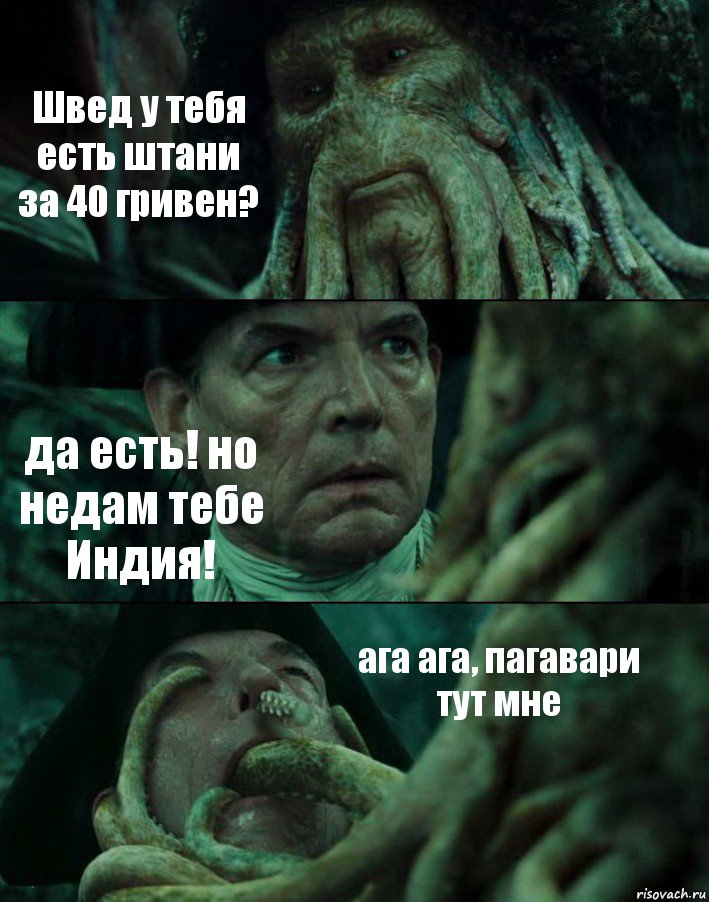 Швед у тебя есть штани за 40 гривен?

да есть! но недам тебе Индия!

ага ага, пагавари тут мне

risovach.ru